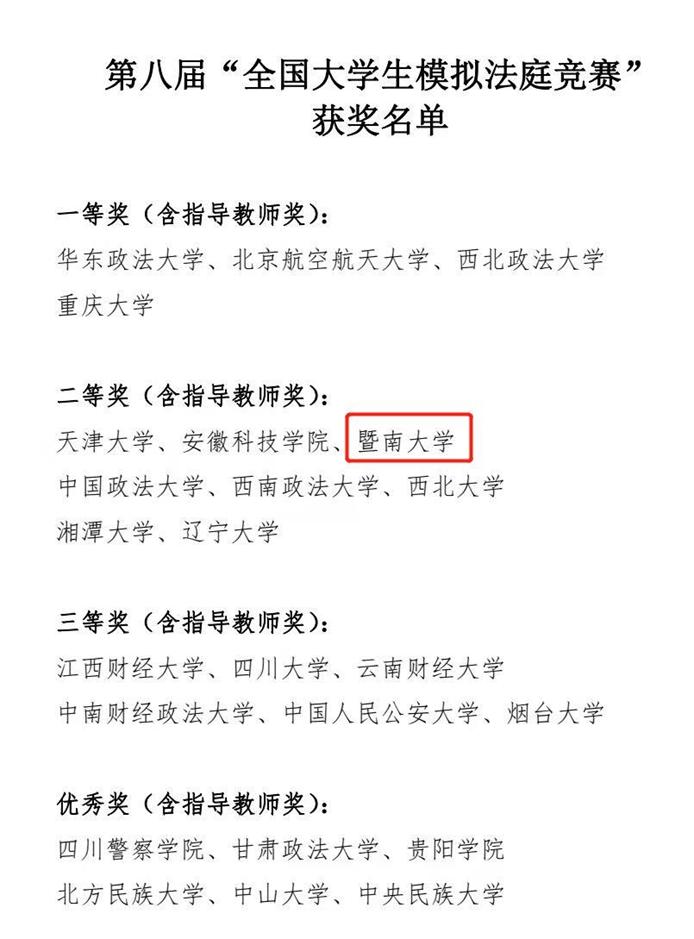 第八届“全国大学生模拟法庭竞赛”
获奖名单

一等奖（含指导教师奖）：
华东政法大学、北京航空航天大学、西北政法大学
重庆大学

二等奖（含指导教师奖）：
天津大学、安徽科技学院、暨南大学
中国政法大学、西南政法大学、西北大学
湘潭大学、辽宁大学

三等奖（含指导教师奖）：
江西财经大学、四川大学、云南财经大学
中南财经政法大学、中国人民公安大学、烟台大学

优秀奖（含指导教师奖）：
四川警察学院、甘肃政法大学、贵阳学院
北方民族大学、中山大学、中央民族大学